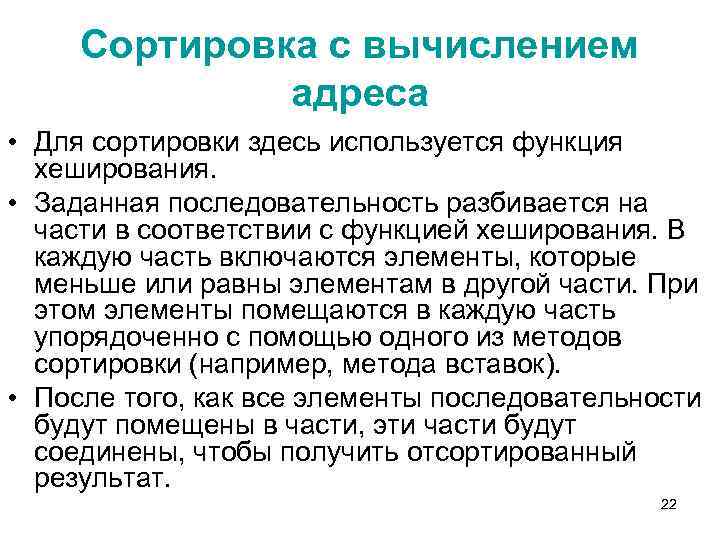 Сортировка с вычислением адреса

• Для сортировки здесь используется функция хеширования.

• Заданная последовательность разбивается на части в соответствии с функцией хеширования. В каждую часть включаются элементы, которые меньше или равны элементам в другой части. При этом элементы помещаются в каждую часть упорядоченно с помощью одного из методов сортировки (например, метода вставок).

• После того, как все элементы последовательности будут помещены в части, эти части будут соединены, чтобы получить отсортированный результат.

22